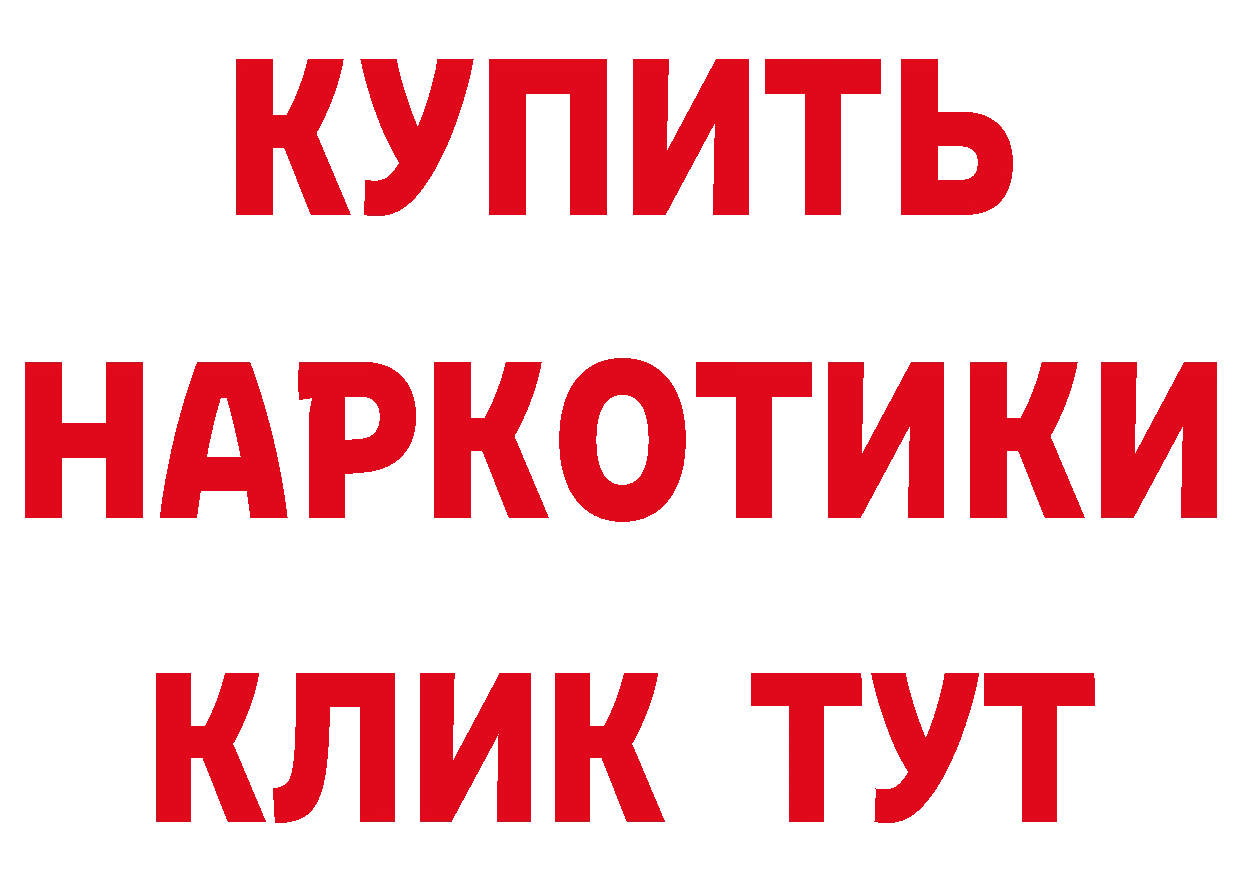 КУПИТЬ
НАРКОТИКИ
КЛИК ТУТ